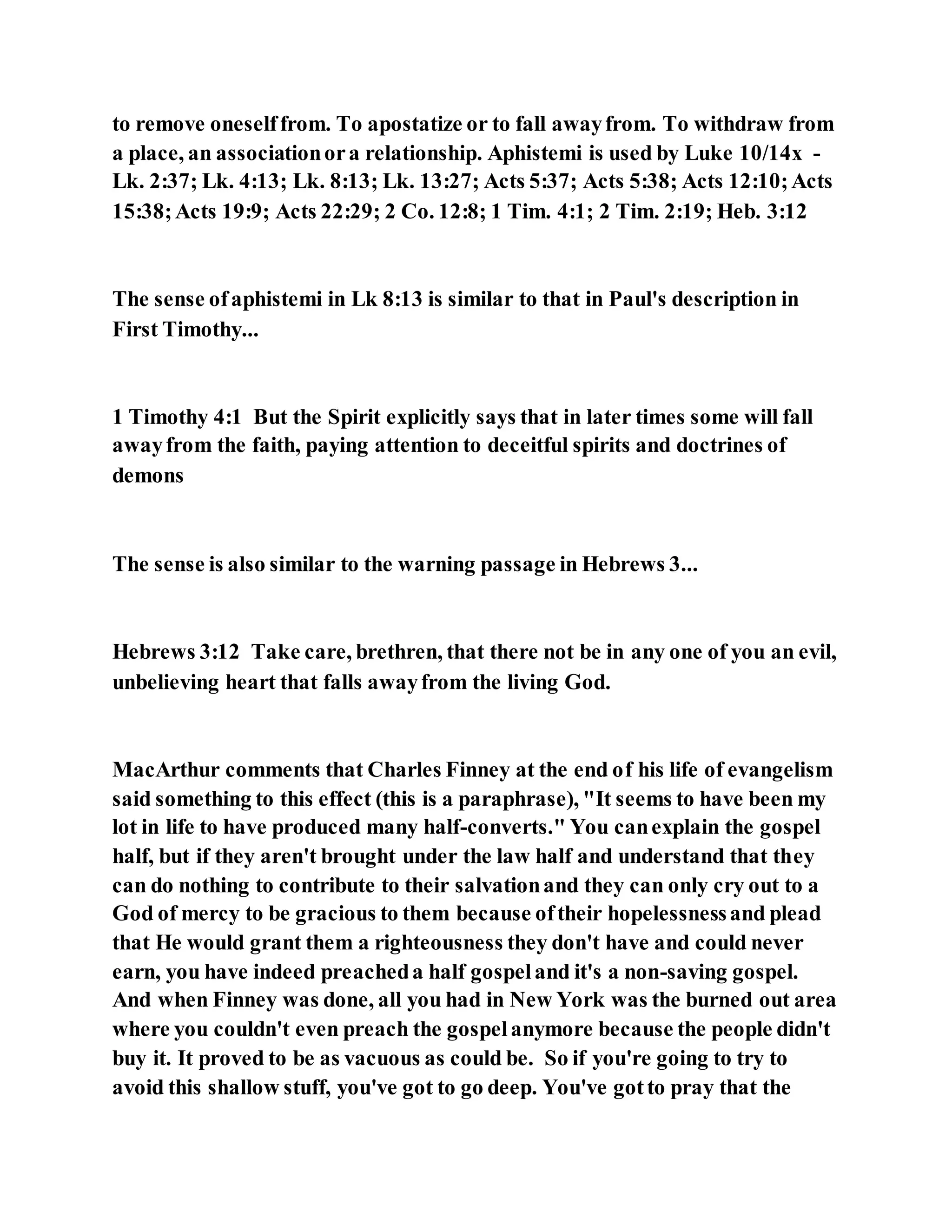 to remove oneself from. To apostatize or to fall away from. To withdraw from a place, an association or a relationship. Aphistemi is used by Luke 10/14x - Lk. 2:37; Lk. 4:13; Lk. 8:13; Lk. 13:27; Acts 5:37; Acts 5:38; Acts 12:10; Acts 15:38; Acts 19:9; Acts 22:29; 2 Co. 12:8; 1 Tim. 4:1; 2 Tim. 2:19; Heb. 3:12

The sense of aphistemi in Lk 8:13 is similar to that in Paul's description in First Timothy...

1 Timothy 4:1 But the Spirit explicitly says that in later times some will fall away from the faith, paying attention to deceitful spirits and doctrines of demons

The sense is also similar to the warning passage in Hebrews 3...

Hebrews 3:12 Take care, brethren, that there not be in any one of you an evil, unbelieving heart that falls away from the living God.

MacArthur comments that Charles Finney at the end of his life of evangelism said something to this effect (this is a paraphrase), "It seems to have been my lot in life to have produced many half-converts." You can explain the gospel half, but if they aren't brought under the law half and understand that they can do nothing to contribute to their salvation and they can only cry out to a God of mercy to be gracious to them because of their hopelessness and plead that He would grant them a righteousness they don't have and could never earn, you have indeed preached a half gospel and it's a non-saving gospel. And when Finney was done, all you had in New York was the burned out area where you couldn't even preach the gospel anymore because the people didn't buy it. It proved to be as vacuous as could be. So if you're going to try to avoid this shallow stuff, you've got to go deep. You've got to pray that the